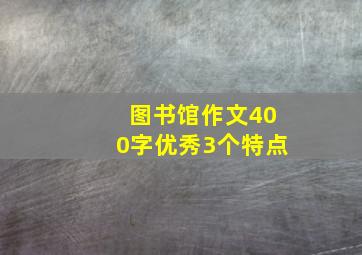 图书馆作文400字优秀3个特点